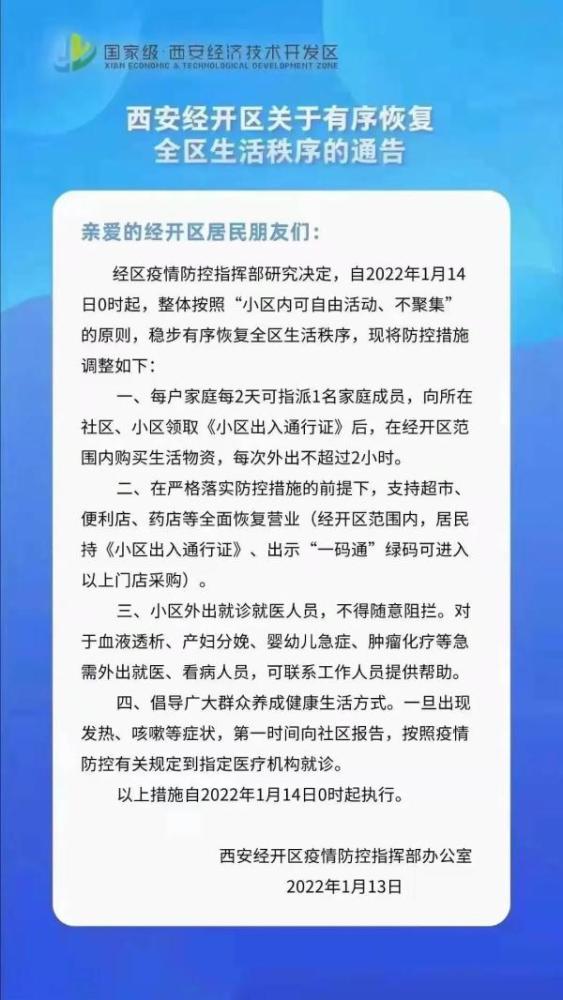 国家级·西安经济技术开发区
XI'AN ECONOMIC & TECHNOLOGICAL DEVELOPMENT ZONE

西安经开区关于有序恢复全区生活秩序的通告

亲爱的经开区居民朋友们：

经区疫情防控指挥部研究决定，自2022年1月14日0时起，整体按照“小区内可自由活动、不聚集”的原则，稳步有序恢复全区生活秩序，现将防控措施调整如下：

一、每户家庭每2天可指派1名家庭成员，向所在社区、小区领取《小区出入通行证》后，在经开区范围内购买生活物资，每次外出不超过2小时。

二、在严格落实防控措施的前提下，支持超市、便利店、药店等全面恢复营业（经开区范围内，居民持《小区出入通行证》、出示“一码通”绿码可进入以上门店采购）。

三、小区外出就诊就医人员，不得随意阻拦。对于血液透析、产妇分娩、婴幼儿急症、肿瘤化疗等急需外出就医、看病人员，可联系工作人员提供帮助。

四、倡导广大群众养成健康生活方式。一旦出现发热、咳嗽等症状，第一时间向社区报告，按照疫情防控有关规定到指定医疗机构就诊。

以上措施自2022年1月14日0时起执行。

西安经开区疫情防控指挥部办公室
2022年1月13日